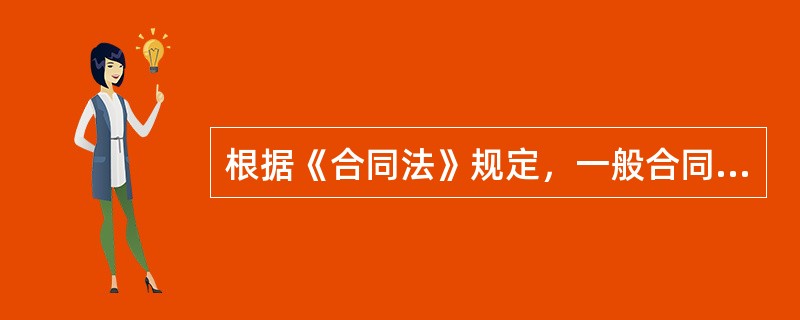 根据《合同法》规定，一般合同...